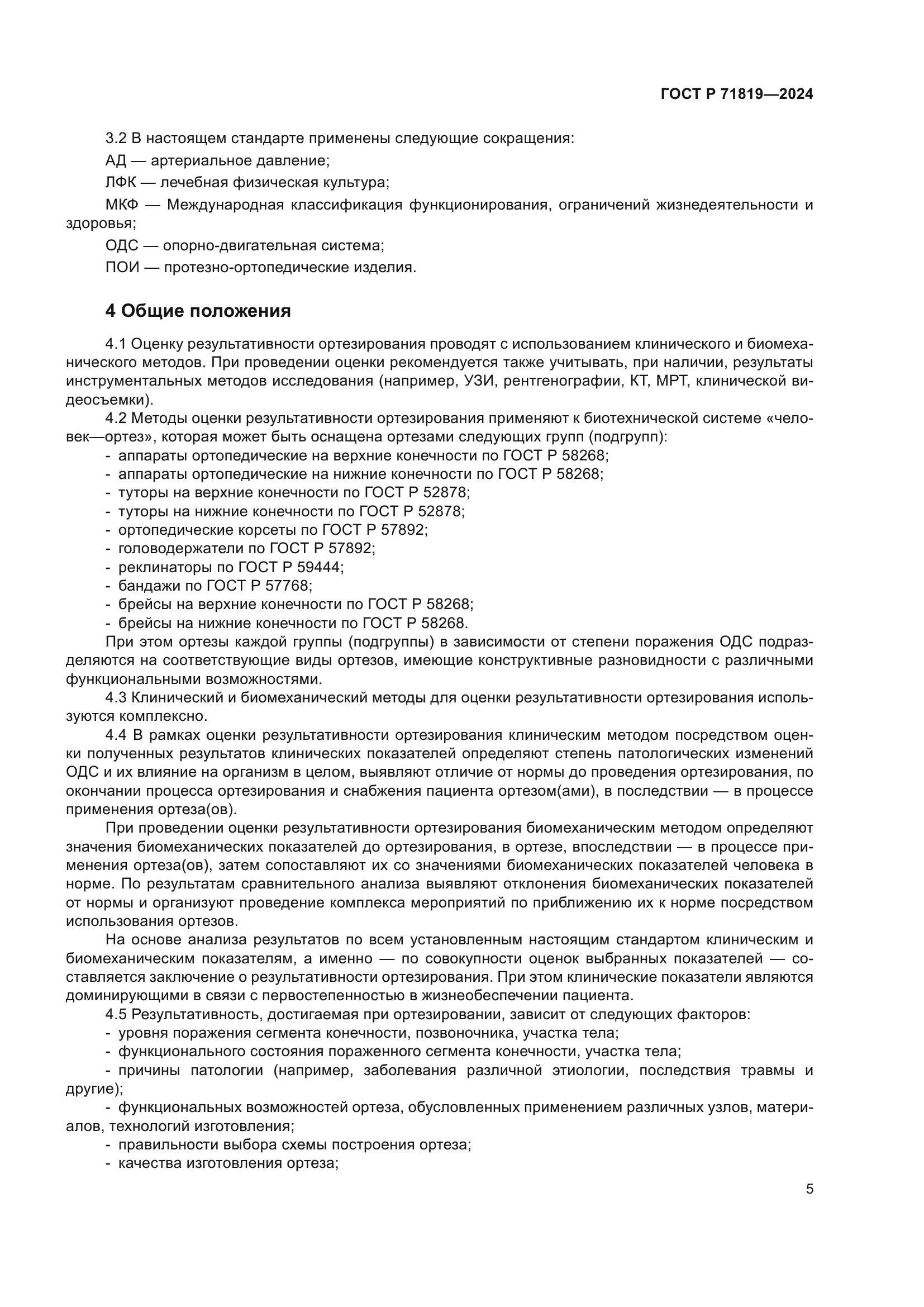 ГОСТ Р 71819—2024

3.2 В настоящем стандарте применены следующие сокращения:

АД — артериальное давление;

ЛФК — лечебная физическая культура;

МКФ — Международная классификация функционирования, ограничений жизнедеятельности и здоровья;

ОДС — опорно-двигательная система;

ПОИ — протезно-ортопедические изделия.

4 Общие положения

4.1 Оценку результативности ортезирования проводят с использованием клинического и биомеханического методов. При проведении оценки рекомендуется также учитывать, при наличии, результаты инструментальных методов исследования (например, УЗИ, рентгенографии, КТ, МРТ, клинической видеосъемки).

4.2 Методы оценки результативности ортезирования применяют к биотехнической системе «человек—ортез», которая может быть оснащена ортезами следующих групп (подгрупп):
- аппараты ортопедические на верхние конечности по ГОСТ Р 58268;
- аппараты ортопедические на нижние конечности по ГОСТ Р 58268;
- туторы на верхние конечности по ГОСТ Р 52878;
- туторы на нижние конечности по ГОСТ Р 52878;
- ортопедические корсеты по ГОСТ Р 57892;
- головодержатели по ГОСТ Р 57892;
- реклинаторы по ГОСТ Р 59444;
- бандажи по ГОСТ Р 57768;
- брейсы на верхние конечности по ГОСТ Р 58268;
- брейсы на нижние конечности по ГОСТ Р 58268.

При этом ортезы каждой группы (подгруппы) в зависимости от степени поражения ОДС подразделяются на соответствующие виды ортезов, имеющие конструктивные разновидности с различными функциональными возможностями.

4.3 Клинический и биомеханический методы для оценки результативности ортезирования используются комплексно.

4.4 В рамках оценки результативности ортезирования клиническим методом посредством оценки полученных результатов клинических показателей определяют степень патологических изменений ОДС и их влияние на организм в целом, выявляют отличие от нормы до проведения ортезирования, по окончании процесса ортезирования и снабжения пациента ортезом(ами), в последствии — в процессе применения ортеза(ов).

При проведении оценки результативности ортезирования биомеханическим методом определяют значения биомеханических показателей до ортезирования, в ортезе, впоследствии — в процессе применения ортеза(ов), затем сопоставляют их со значениями биомеханических показателей человека в норме. По результатам сравнительного анализа выявляют отклонения биомеханических показателей от нормы и организуют проведение комплекса мероприятий по приближению их к норме посредством использования ортезов.

На основе анализа результатов по всем установленным настоящим стандартом клиническим и биомеханическим показателям, а именно — по совокупности оценок выбранных показателей — составляется заключение о результативности ортезирования. При этом клинические показатели являются доминирующими в связи с первостепенностью в жизнеобеспечении пациента.

4.5 Результативность, достигаемая при ортезировании, зависит от следующих факторов:
- уровня поражения сегмента конечности, позвоночника, участка тела;
- функционального состояния пораженного сегмента конечности, участка тела;
- причины патологии (например, заболевания различной этиологии, последствия травмы и другие);
- функциональных возможностей ортеза, обусловленных применением различных узлов, материалов, технологий изготовления;
- правильности выбора схемы построения ортеза;
- качества изготовления ортеза;

5